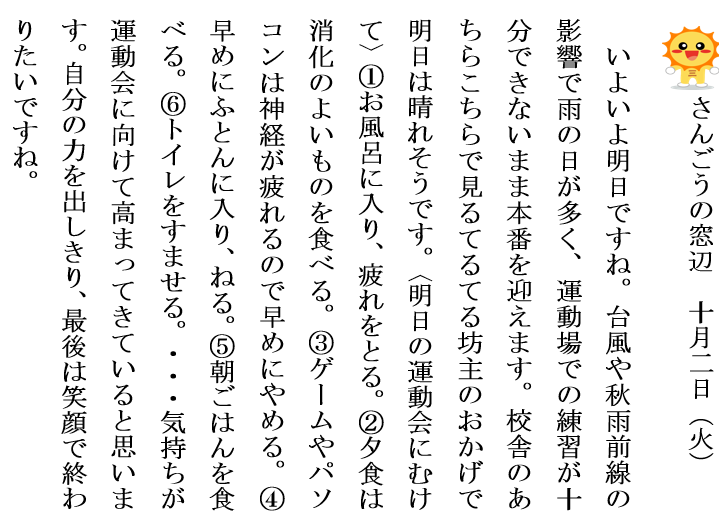 さんごうの窓辺　十月二日（火）

いよいよ明日ですね。台風や秋雨前線の影響で雨の日が多く、運動場での練習が十分できないまま本番を迎えます。校舎のあちらこちらで見るてるてる坊主のおかげで明日は晴れそうです。〈明日の運動会にむけて〉①お風呂に入り、疲れをとる。②夕食は消化のよいものを食べる。③ゲームやパソコンは神経が疲れるので早めにやめる。④早めにふとんに入り、ねる。⑤朝ごはんを食べる。⑥トイレをすませる。・・・気持ちが運動会に向けて高まってきていると思います。自分の力を出しきり、最後は笑顔で終わりたいですね。